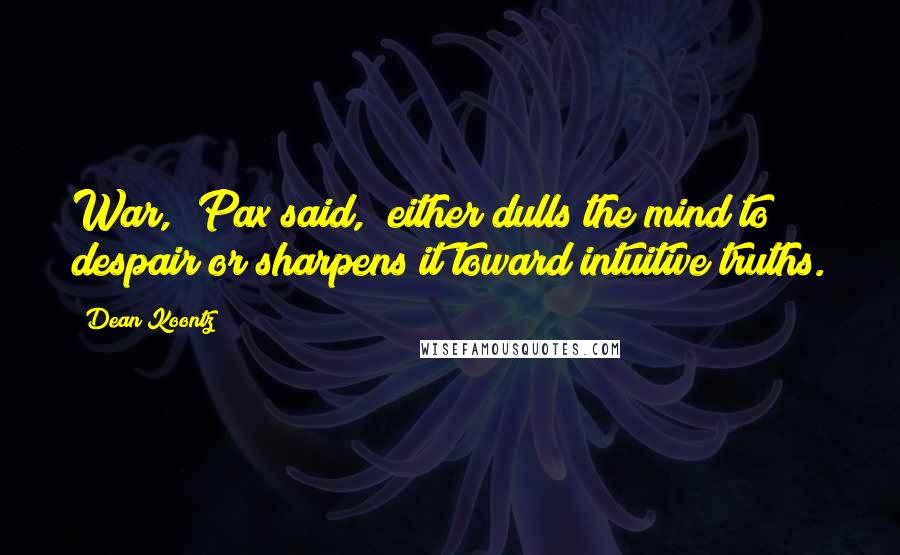 War, Pax said, either dulls the mind to despair or sharpens it toward intuitive truths.

Dean Koontz

WISEFAMOUSQUOTES.COM